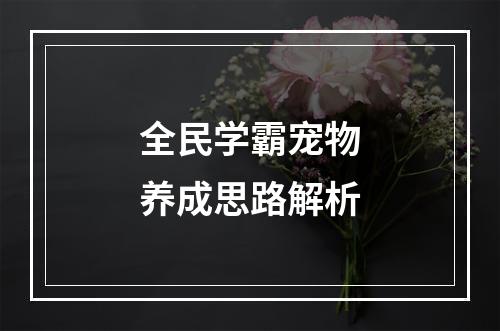 全民学霸宠物
养成思路解析